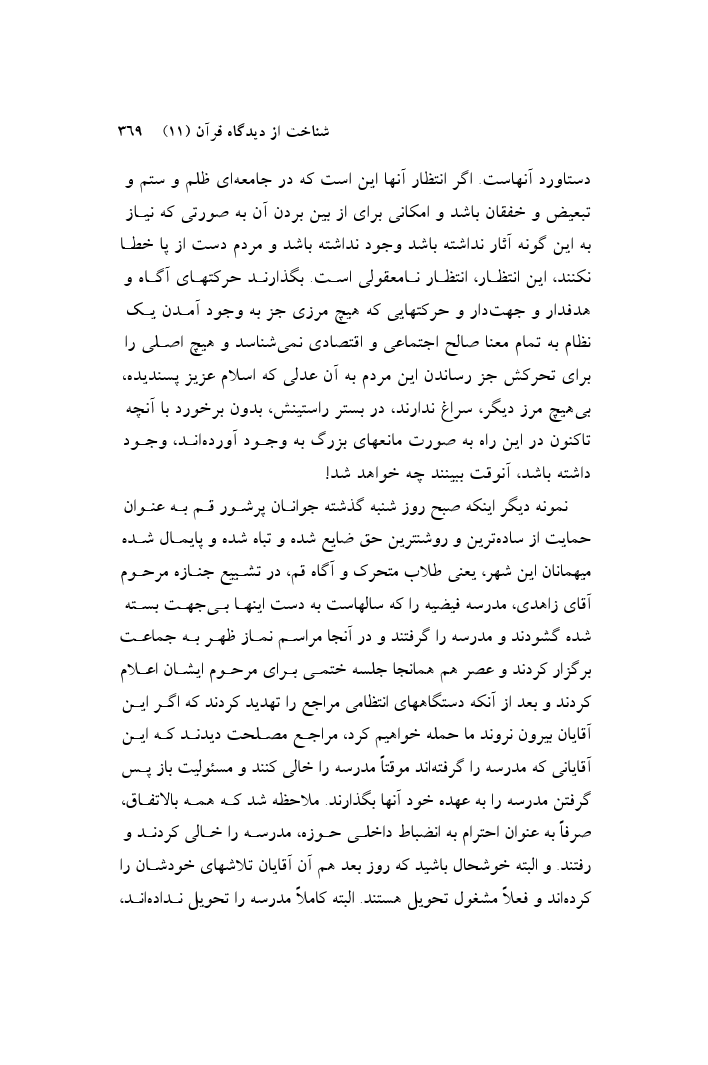 شناخت از دیدگاه قرآن (۱۱)   ۳۶۹

دستاورد آنهاست. اگر انتظار آنها این است که در جامعه‌ای ظلم و ستم و تبعیض و خفقان باشد و امکانی برای از بین بردن آن به صورتی که نیاز به این گونه آثار نداشته باشد وجود نداشته باشد و مردم دست از پا خطا نکنند، این انتظار، انتظار نامعقولی است. بگذارند حرکتهای آگاه و هدفدار و جهت‌دار و حرکتهایی که هیچ مرزی جز به وجود آمدن یک نظام به تمام معنا صالح اجتماعی و اقتصادی نمی‌شناسد و هیچ اصلی را برای تحرکش جز رساندن این مردم به آن عدلی که اسلام عزیز پسندیده، بی‌هیچ مرز دیگر، سراغ ندارند، در بستر راستینش، بدون برخورد با آنچه تاکنون در این راه به صورت مانعهای بزرگ به وجود آورده‌اند، وجود داشته باشد، آنوقت ببینند چه خواهد شد!

نمونه دیگر اینکه صبح روز شنبه گذشته جوانان پرشور قم به عنوان حمایت از ساده‌ترین و روشنترین حق ضایع شده و تباه شده و پایمال شده میهمانان این شهر، یعنی طلاب متحرک و آگاه قم، در تشییع جنازه مرحوم آقای زاهدی، مدرسه فیضیه را که سالهاست به دست اینها بی‌جهت بسته شده گشودند و مدرسه را گرفتند و در آنجا مراسم نماز ظهر به جماعت برگزار کردند و عصر هم همانجا جلسه ختمی برای مرحوم ایشان اعلام کردند و بعد از آنکه دستگاههای انتظامی مراجع را تهدید کردند که اگر این آقایان بیرون نروند ما حمله خواهیم کرد، مراجع مصلحت دیدند که این آقایانی که مدرسه را گرفته‌اند موقتاً مدرسه را خالی کنند و مسئولیت باز پس گرفتن مدرسه را به عهده خود آنها بگذارند. ملاحظه شد که همه بالاتفاق، صرفاً به عنوان احترام به انضباط داخلی حوزه، مدرسه را خالی کردند و رفتند. و البته خوشحال باشید که روز بعد هم آن آقایان تلاشهای خودشان را کرده‌اند و فعلاً مشغول تحویل هستند. البته کاملاً مدرسه را تحویل نداده‌اند،